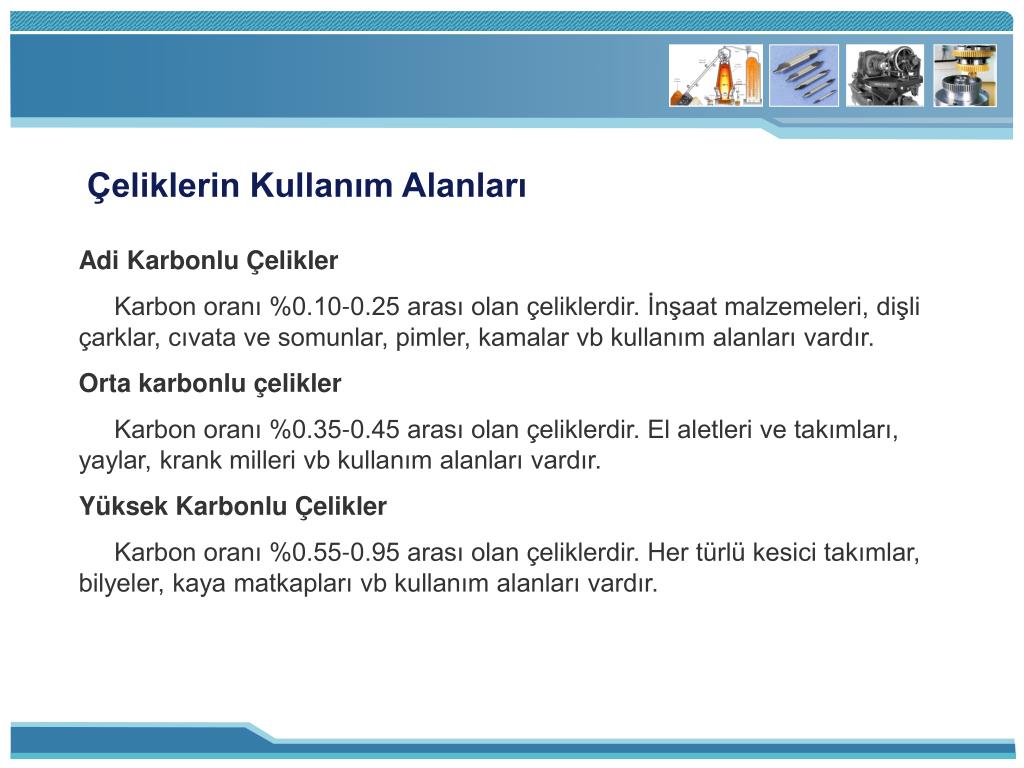 Çeliklerin Kullanım Alanları

Adi Karbonlu Çelikler

Karbon oranı %0.10-0.25 arası olan çeliklerdir. İnşaat malzemeleri, dişli çarklar, cıvata ve somunlar, pimler, kamalar vb kullanım alanları vardır.

Orta karbonlu çelikler

Karbon oranı %0.35-0.45 arası olan çeliklerdir. El aletleri ve takımları, yaylar, krank milleri vb kullanım alanları vardır.

Yüksek Karbonlu Çelikler

Karbon oranı %0.55-0.95 arası olan çeliklerdir. Her türlü kesici takımlar, bilyeler, kaya matkapları vb kullanım alanları vardır.